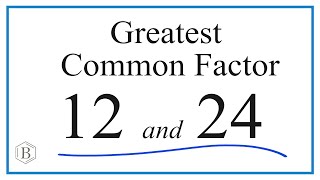 Greatest Common Factor

12 and 24

B